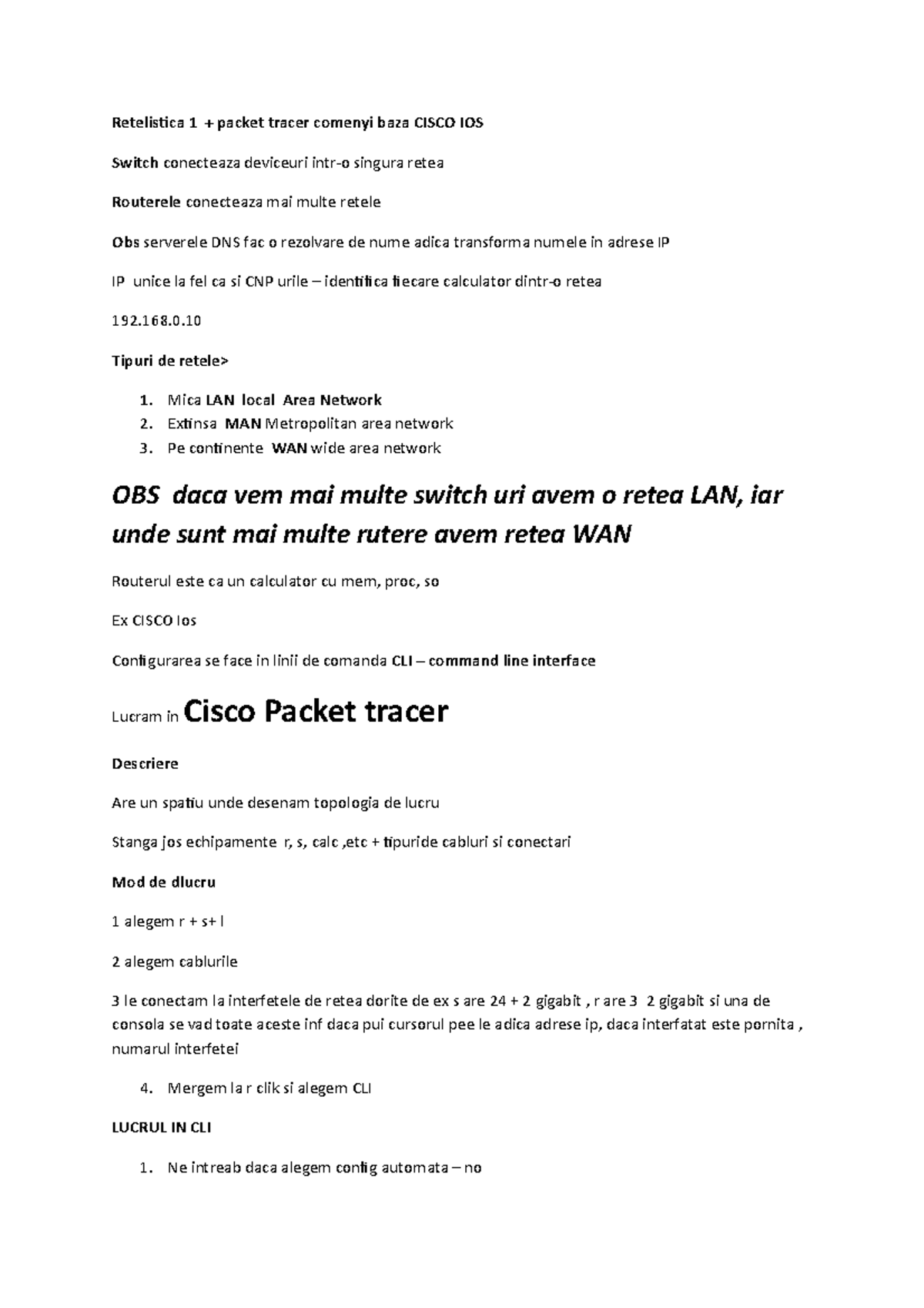 Retelistica 1 + packet tracer comenyi baza CISCO IOS

Switch conecteaza deviceuri intr-o singura retea

Routerele conecteaza mai multe retele

Obs serverele DNS fac o rezolvare de nume adica transforma numele in adrese IP

IP unice la fel ca si CNP urile – identifica fiecare calculator dintr-o retea

192.168.0.10

Tipuri de retele>

1. Mica LAN local Area Network
2. Extinsa MAN Metropolitan area network
3. Pe continente WAN wide area network

OBS daca vem mai multe switch uri avem o retea LAN, iar unde sunt mai multe rutere avem retea WAN

Routerul este ca un calculator cu mem, proc, so

Ex CISCO Ios

Configurarea se face in linii de comanda CLI – command line interface

Lucram in Cisco Packet tracer

Descriere

Are un spatiu unde desenam topologia de lucru

Stanga jos echipamente r, s, calc ,etc + tipuride cabluri si conectari

Mod de dlucru

1 alegem r + s+ l

2 alegem cablurile

3 le conectam la interfetele de retea dorite de ex s are 24 + 2 gigabit , r are 3 2 gigabit si una de consola se vad toate aceste inf daca pui cursorul pee le adica adrese ip, daca interfatat este pornita , numarul interfetei

4. Mergem la r clik si alegem CLI

LUCRUL IN CLI

1. Ne intreab daca alegem config automata – no